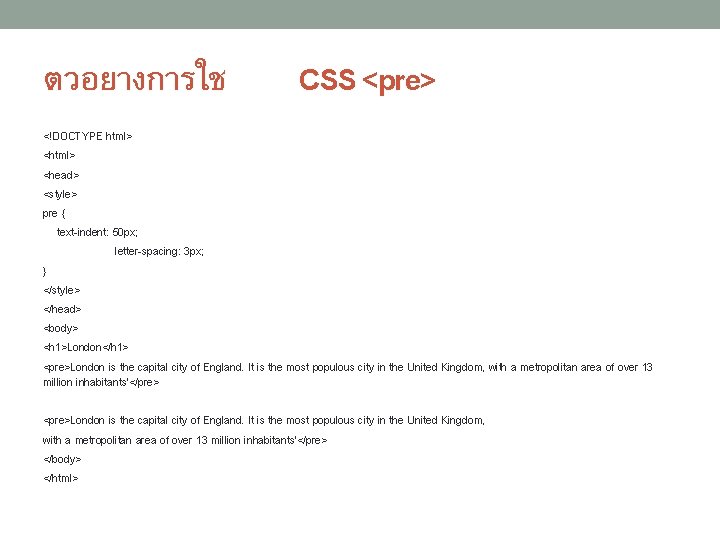 ตวอยางการใช CSS <pre>

<!DOCTYPE html>
<html>
<head>
<style>
pre {
text-indent: 50px;
letter-spacing: 3px;
}
</style>
</head>
<body>
<h1>London</h1>
<pre>London is the capital city of England. It is the most populous city in the United Kingdom, with a metropolitan area of over 13 million inhabitants'</pre>

<pre>London is the capital city of England. It is the most populous city in the United Kingdom,
with a metropolitan area of over 13 million inhabitants'</pre>
</body>
</html>